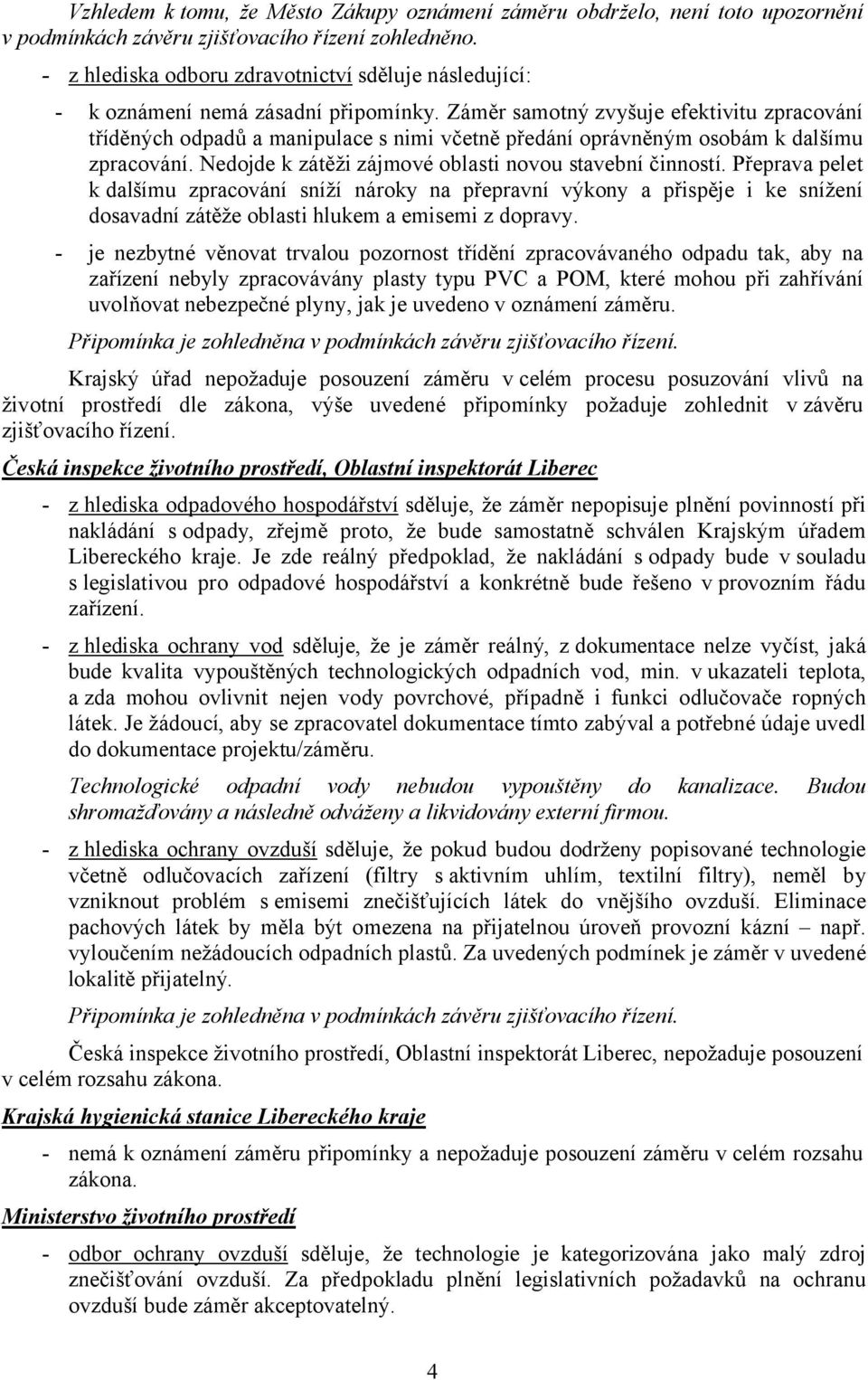 Vzhledem k tomu, že Město Zákupy oznámení záměru obdrželo, není toto upozornění v podmínkách závěru zjišťovacího řízení zohledněno.

- z hlediska odboru zdravotnictví sděluje následující:

- k oznámení nemá zásadní připomínky. Záměr samotný zvyšuje efektivitu zpracování tříděných odpadů a manipulace s nimi včetně předání oprávněným osobám k dalšímu zpracování. Nedojde k zátěži zájmové oblasti novou stavební činností. Přeprava pelet k dalšímu zpracování sníží nároky na přepravní výkony a přispěje i ke snížení dosavadní zátěže oblasti hlukem a emisemi z dopravy.

- je nezbytné věnovat trvalou pozornost třídění zpracovávaného odpadu tak, aby na zařízení nebyly zpracovávány plasty typu PVC a POM, které mohou při zahřívání uvolňovat nebezpečné plyny, jak je uvedeno v oznámení záměru.

Připomínka je zohledněna v podmínkách závěru zjišťovacího řízení.

Krajský úřad nepožaduje posouzení záměru v celém procesu posuzování vlivů na životní prostředí dle zákona, výše uvedené připomínky požaduje zohlednit v závěru zjišťovacího řízení.

Česká inspekce životního prostředí, Oblastní inspektorát Liberec

- z hlediska odpadového hospodářství sděluje, že záměr nepopisuje plnění povinností při nakládání s odpady, zřejmě proto, že bude samostatně schválen Krajským úřadem Libereckého kraje. Je zde reálný předpoklad, že nakládání s odpady bude v souladu s legislativou pro odpadové hospodářství a konkrétně bude řešeno v provozním řádu zařízení.

- z hlediska ochrany vod sděluje, že je záměr reálný, z dokumentace nelze vyčíst, jaká bude kvalita vypouštěných technologických odpadních vod, min. v ukazateli teplota, a zda mohou ovlivnit nejen vody povrchové, případně i funkci odlučovače ropných látek. Je žádoucí, aby se zpracovatel dokumentace tímto zabýval a potřebné údaje uvedl do dokumentace projektu/záměru.

Technologické odpadní vody nebudou vypouštěny do kanalizace. Budou shromažďovány a následně odváženy a likvidovány externí firmou.

- z hlediska ochrany ovzduší sděluje, že pokud budou dodrženy popisované technologie včetně odlučovacích zařízení (filtry s aktivním uhlím, textilní filtry), neměl by vzniknout problém s emisemi znečišťujících látek do vnějšího ovzduší. Eliminace pachových látek by měla být omezena na přijatelnou úroveň provozní kázní – např. vyloučením nežádoucích odpadních plastů. Za uvedených podmínek je záměr v uvedené lokalitě přijatelný.

Připomínka je zohledněna v podmínkách závěru zjišťovacího řízení.

Česká inspekce životního prostředí, Oblastní inspektorát Liberec, nepožaduje posouzení v celém rozsahu zákona.

Krajská hygienická stanice Libereckého kraje

- nemá k oznámení záměru připomínky a nepožaduje posouzení záměru v celém rozsahu zákona.

Ministerstvo životního prostředí

- odbor ochrany ovzduší sděluje, že technologie je kategorizována jako malý zdroj znečišťování ovzduší. Za předpokladu plnění legislativních požadavků na ochranu ovzduší bude záměr akceptovatelný.

4